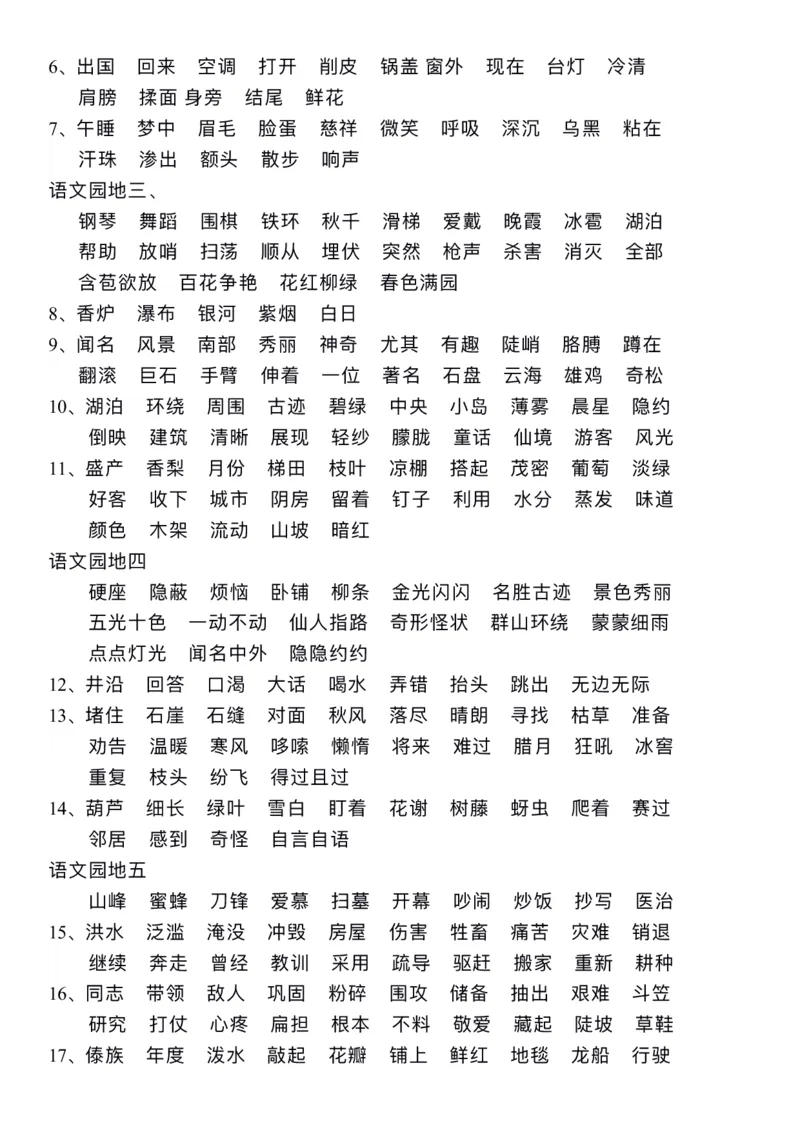 6、出国　回来　空调　打开　削皮　锅盖 窗外　现在　台灯　冷清
肩膀　揉面 身旁　结尾　鲜花
7、午睡　梦中　眉毛　脸蛋　慈祥　微笑　呼吸　深沉　乌黑　粘在
汗珠　渗出　额头　散步　响声
语文园地三、
钢琴　舞蹈　围棋　铁环　秋千　滑梯　爱戴　晚霞　冰雹　湖泊
帮助　放哨　扫荡　顺从　埋伏　突然　枪声　杀害　消灭　全部
含苞欲放　百花争艳　花红柳绿　春色满园
8、香炉　瀑布　银河　紫烟　白日
9、闻名　风景　南部　秀丽　神奇　尤其　有趣　陡峭　胳膊　蹲在
翻滚　巨石　手臂　伸着　一位　著名　石盘　云海　雄鸡　奇松
10、湖泊　环绕　周围　古迹　碧绿　中央　小岛　薄雾　晨星　隐约
倒映　建筑　清晰　展现　轻纱　朦胧　童话　仙境　游客　风光
11、盛产　香梨　月份　梯田　枝叶　凉棚　搭起　茂密　葡萄　淡绿
好客　收下　城市　阴房　留着　钉子　利用　水分　蒸发　味道
颜色　木架　流动　山坡　暗红
语文园地四
硬座　隐蔽　烦恼　卧铺　柳条　金光闪闪　名胜古迹　景色秀丽
五光十色　一动不动　仙人指路　奇形怪状　群山环绕　蒙蒙细雨
点点灯光　闻名中外　隐隐约约
12、井沿　回答　口渴　大话　喝水　弄错　抬头　跳出　无边无际
13、堵住　石崖　石缝　对面　秋风　落尽　晴朗　寻找　枯草　准备
劝告　温暖　寒风　哆嗦　懒惰　将来　难过　腊月　狂吼　冰窖
重复　枝头　纷飞　得过且过
14、葫芦　细长　绿叶　雪白　盯着　花谢　树藤　蚜虫　爬着　赛过
邻居　感到　奇怪　自言自语
语文园地五
山峰　蜜蜂　刀锋　爱慕　扫墓　开幕　吵闹　炒饭　抄写　医治
15、洪水　泛滥　淹没　冲毁　房屋　伤害　牲畜　痛苦　灾难　销退
继续　奔走　曾经　教训　采用　疏导　驱赶　搬家　重新　耕种
16、同志　带领　敌人　巩固　粉碎　围攻　储备　抽出　艰难　斗笠
研究　打仗　心疼　扁担　根本　不料　敬爱　藏起　陡坡　草鞋
17、傣族　年度　泼水　敲起　花瓣　铺上　鲜红　地毯　龙船　行驶